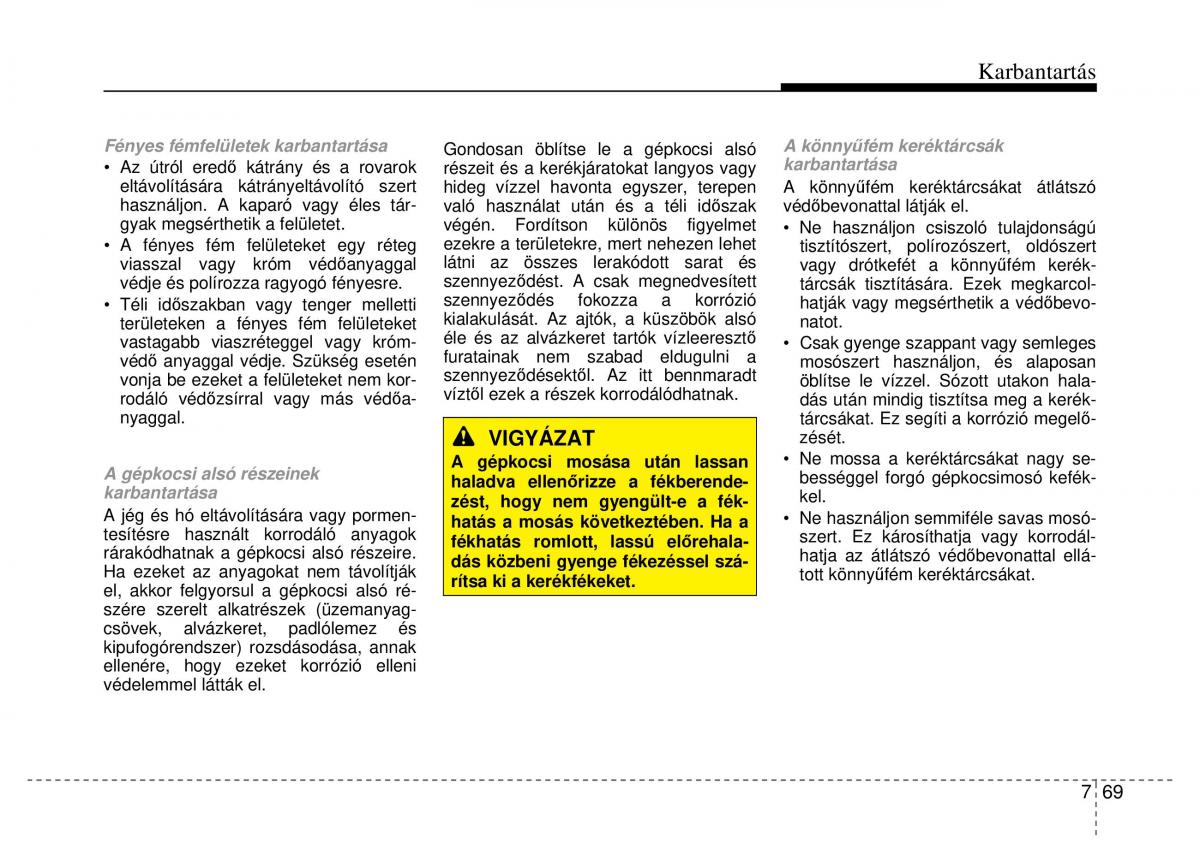 Karbantartás

Fényes fémfelületek karbantartása

• Az útról eredő kátrány és a rovarok eltávolítására kátrányeltávolító szert használjon. A kaparó vagy éles tárgyak megsérthetik a felületet.
• A fényes fém felületeket egy réteg viasszal vagy króm védőanyaggal védje és polírozza ragyogó fényesre.
• Téli időszakban vagy tenger melletti területeken a fényes fém felületeket vastagabb viaszréteggel vagy krómvédő anyaggal védje. Szükség esetén vonja be ezeket a felületeket nem korrodáló védőzsírral vagy más védőanyaggal.

A gépkocsi alsó részeinek karbantartása

A jég és hó eltávolítására vagy pormentesítésre használt korrodáló anyagok rárakódhatnak a gépkocsi alsó részeire. Ha ezeket az anyagokat nem távolítják el, akkor felgyorsul a gépkocsi alsó részére szerelt alkatrészek (üzemanyagcsövek, alvázkeret, padlólemez és kipufogórendszer) rozsdásodása, annak ellenére, hogy ezeket korrózió elleni védelemmel látták el.

Gondosan öblítse le a gépkocsi alsó részeit és a kerékjáratokat langyos vagy hideg vízzel havonta egyszer, terepen való használat után és a téli időszak végén. Fordítson különös figyelmet ezekre a területekre, mert nehezen lehet látni az összes lerakódott sarat és szennyeződést. A csak megnedvesített szennyeződés fokozza a korrózió kialakulását. Az ajtók, a küszöbök alsó éle és az alvázkeret tartók vízleeresztő furatainak nem szabad eldugulni a szennyeződésektől. Az itt bennmaradt víztől ezek a részek korrodálódhatnak.

VIGYÁZAT
A gépkocsi mosása után lassan haladva ellenőrizze a fékberendezést, hogy nem gyengült-e a fékhatás a mosás következtében. Ha a fékhatás romlott, lassú előrehaladás közbeni gyenge fékezéssel szárítsa ki a kerékfékeket.

A könnyűfém keréktárcsák karbantartása

A könnyűfém keréktárcsákat átlátszó védőbevonattal látják el.
• Ne használjon csiszoló tulajdonságú tisztítószert, polírozószert, oldószert vagy drótkefét a könnyűfém keréktárcsák tisztítására. Ezek megkarcolhatják vagy megsérthetik a védőbevonatot.
• Csak gyenge szappant vagy semleges mosószert használjon, és alaposan öblítse le vízzel. Sózott utakon haladás után mindig tisztítsa meg a keréktárcsákat. Ez segíti a korrózió megelőzését.
• Ne mossa a keréktárcsákat nagy sebességgel forgó gépkocsimosó kefékkel.
• Ne használjon semmiféle savas mosószert. Ez károsíthatja vagy korrodálhatja az átlátszó védőbevonattal ellátott könnyűfém keréktárcsákat.

7 69